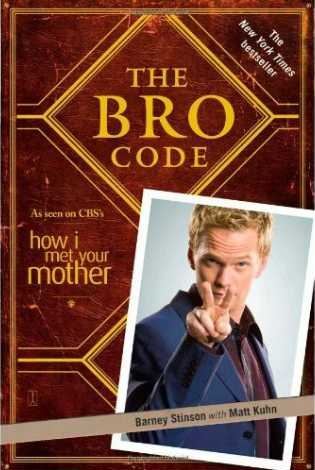 The New York Times bestseller

THE BRO CODE

As seen on CBS's

how i met your mother

Barney Stinson with Matt Kuhn